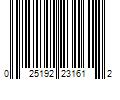 0 25192 23161 2